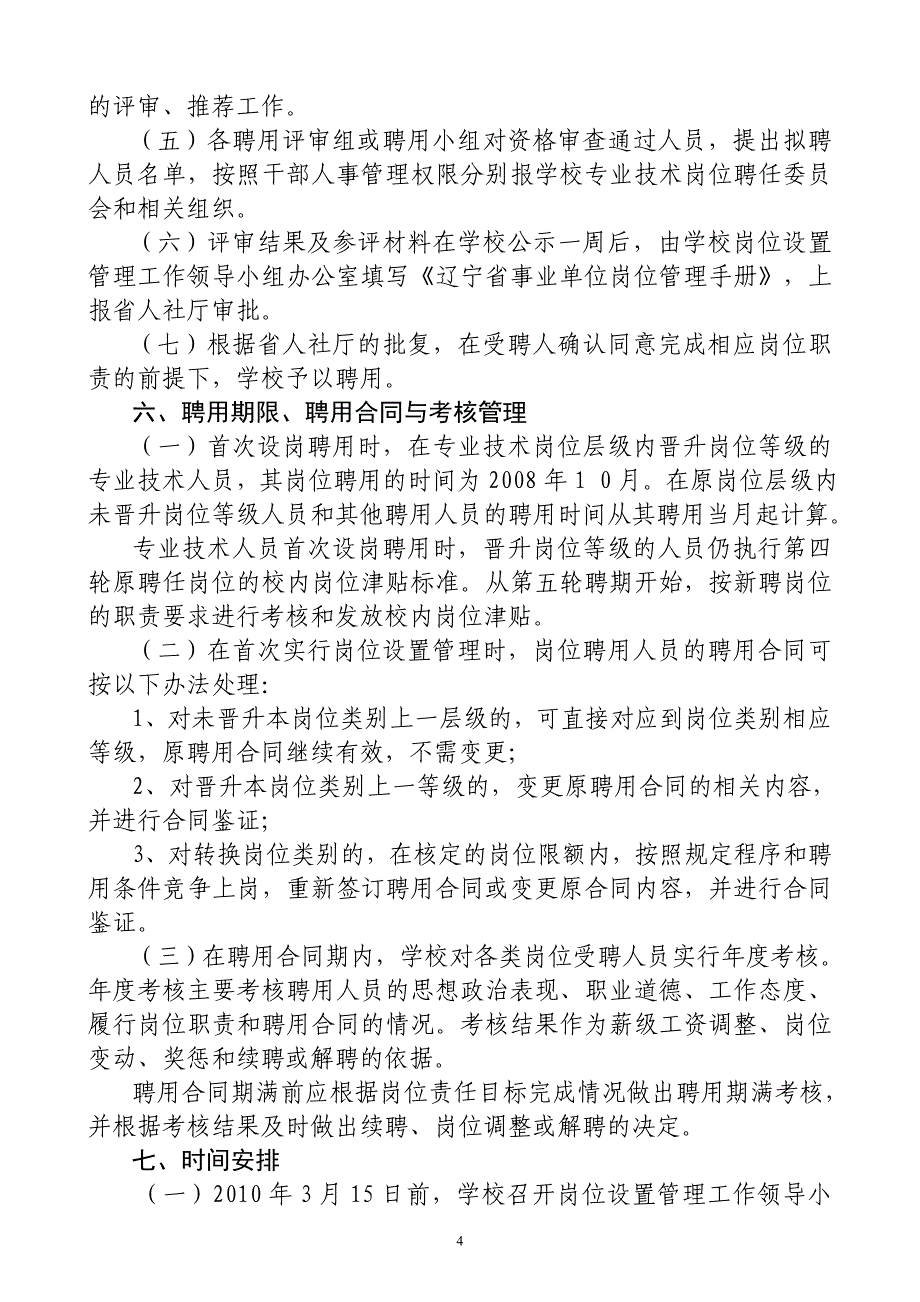 的评审、推荐工作。

（五）各聘用评审组或聘用小组对资格审查通过人员，提出拟聘人员名单，按照干部人事管理权限分别报学校专业技术岗位聘任委员会和相关组织。

（六）评审结果及参评材料在学校公示一周后，由学校岗位设置管理工作领导小组办公室填写《辽宁省事业单位岗位管理手册》，上报省人社厅审批。

（七）根据省人社厅的批复，在受聘人确认同意完成相应岗位职责的前提下，学校予以聘用。

六、聘用期限、聘用合同与考核管理

（一）首次设岗聘用时，在专业技术岗位层级内晋升岗位等级的专业技术人员，其岗位聘用的时间为 2008 年 1 0 月。在原岗位层级内未晋升岗位等级人员和其他聘用人员的聘用时间从其聘用当月起计算。

专业技术人员首次设岗聘用时，晋升岗位等级的人员仍执行第四轮原聘任岗位的校内岗位津贴标准。从第五轮聘期开始，按新聘岗位的职责要求进行考核和发放校内岗位津贴。

（二）在首次实行岗位设置管理时，岗位聘用人员的聘用合同可按以下办法处理:

1、对未晋升本岗位类别上一层级的，可直接对应到岗位类别相应等级，原聘用合同继续有效，不需变更;

2、对晋升本岗位类别上一等级的，变更原聘用合同的相关内容，并进行合同鉴证;

3、对转换岗位类别的，在核定的岗位限额内，按照规定程序和聘用条件竞争上岗，重新签订聘用合同或变更原合同内容，并进行合同鉴证。

（三）在聘用合同期内，学校对各类岗位受聘人员实行年度考核。年度考核主要考核聘用人员的思想政治表现、职业道德、工作态度、履行岗位职责和聘用合同的情况。考核结果作为薪级工资调整、岗位变动、奖惩和续聘或解聘的依据。

聘用合同期满前应根据岗位责任目标完成情况做出聘用期满考核，并根据考核结果及时做出续聘、岗位调整或解聘的决定。

七、时间安排

（一）2010 年 3 月 15 日前，学校召开岗位设置管理工作领导小

4